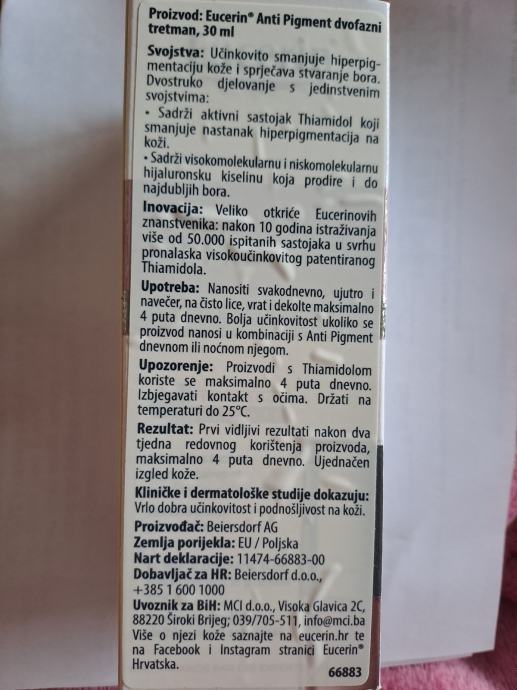 Proizvod: Eucerin® Anti Pigment dvofazni tretman, 30 ml

Svojstva: Učinkovito smanjuje hiperpigmentaciju kože i sprječava stvaranje bora. Dvostruko djelovanje s jedinstvenim svojstvima:

• Sadrži aktivni sastojak Thiamidol koji smanjuje nastanak hiperpigmentacija na koži.

• Sadrži visokomolekularnu i niskomolekularnu hijaluronsku kiselinu koja prodire i do najdubljih bora.

Inovacija: Veliko otkriće Eucerinovih znanstvenika: nakon 10 godina istraživanja više od 50.000 ispitanih sastojaka u svrhu pronalaska visokoučinkovitog patentiranog Thiamidola.

Upotreba: Nanositi svakodnevno, ujutro i navečer, na čisto lice, vrat i dekolte maksimalno 4 puta dnevno. Bolja učinkovitost ukoliko se proizvod nanosi u kombinaciji s Anti Pigment dnevnom ili noćnom njegom.

Upozorenje: Proizvodi s Thiamidolom koriste se maksimalno 4 puta dnevno. Izbjegavati kontakt s očima. Držati na temperaturi do 25°C.

Rezultat: Prvi vidljivi rezultati nakon dva tjedna redovnog korištenja proizvoda, maksimalno 4 puta dnevno. Ujednačen izgled kože.

Kliničke i dermatološke studije dokazuju:
Vrlo dobra učinkovitost i podnošljivost na koži.

Proizvođač: Beiersdorf AG
Zemlja porijekla: EU / Poljska
Nart deklaracije: 11474-66883-00
Dobavljač za HR: Beiersdorf d.o.o., +385 1 600 1000
Uvoznik za BiH: MCI d.o.o., Visoka Glavica 2C, 88220 Široki Brijeg; 039/705-511, info@mci.ba
Više o njezi kože saznajte na eucerin.hr te na Facebook i Instagram stranici Eucerin® Hrvatska.

66883